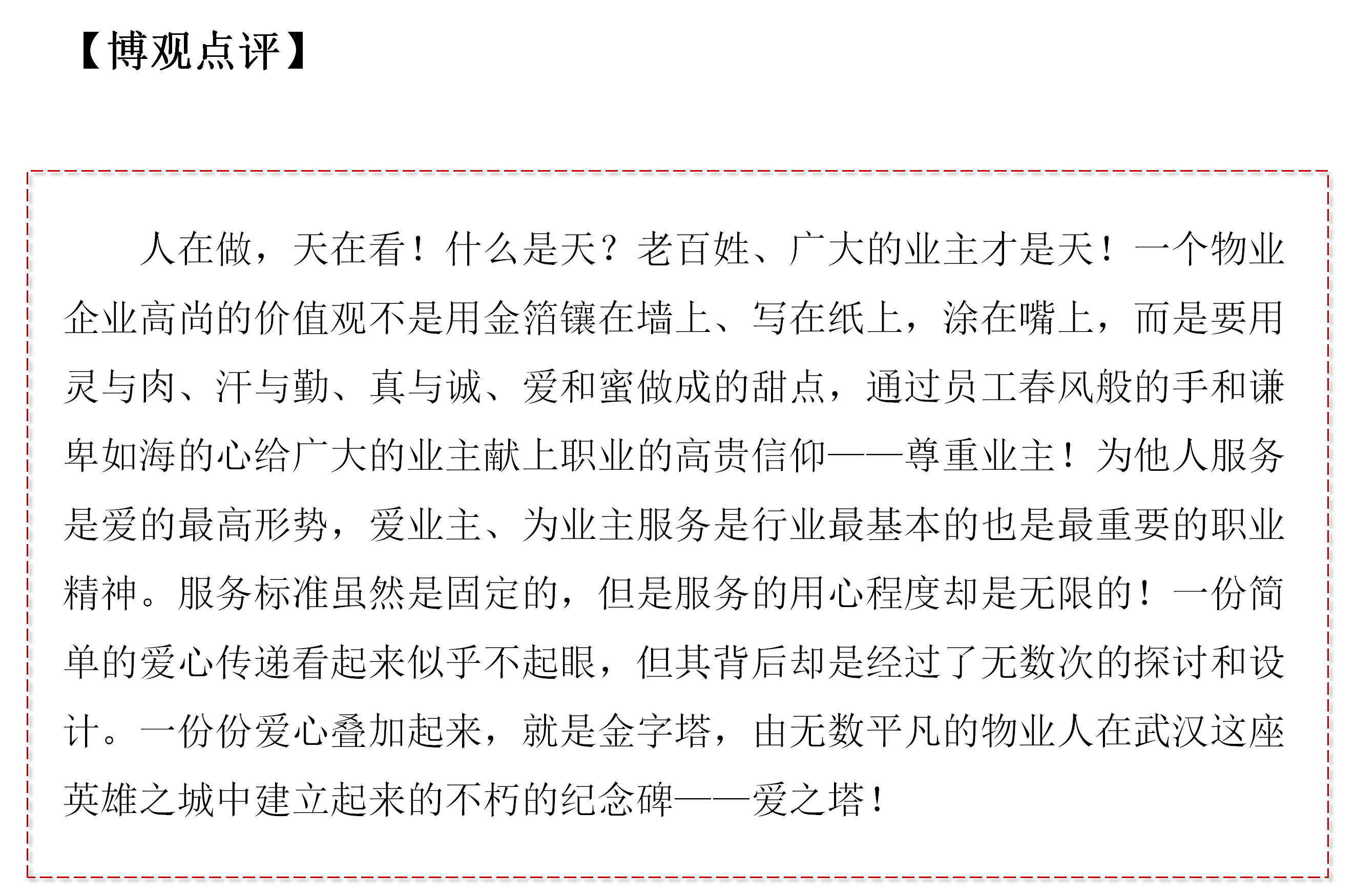 【博观点评】

人在做，天在看！什么是天？老百姓、广大的业主才是天！一个物业企业高尚的价值观不是用金箔镶在墙上、写在纸上，涂在嘴上，而是要用灵与肉、汗与勤、真与诚、爱和蜜做成的甜点，通过员工春风般的手和谦卑如海的心给广大的业主献上职业的高贵信仰——尊重业主！为他人服务是爱的最高形势，爱业主、为业主服务是行业最基本的也是最重要的职业精神。服务标准虽然是固定的，但是服务的用心程度却是无限的！一份简单的爱心传递看起来似乎不起眼，但其背后却是经过了无数次的探讨和设计。一份份爱心叠加起来，就是金字塔，由无数平凡的物业人在武汉这座英雄之城中建立起来的不朽的纪念碑——爱之塔！